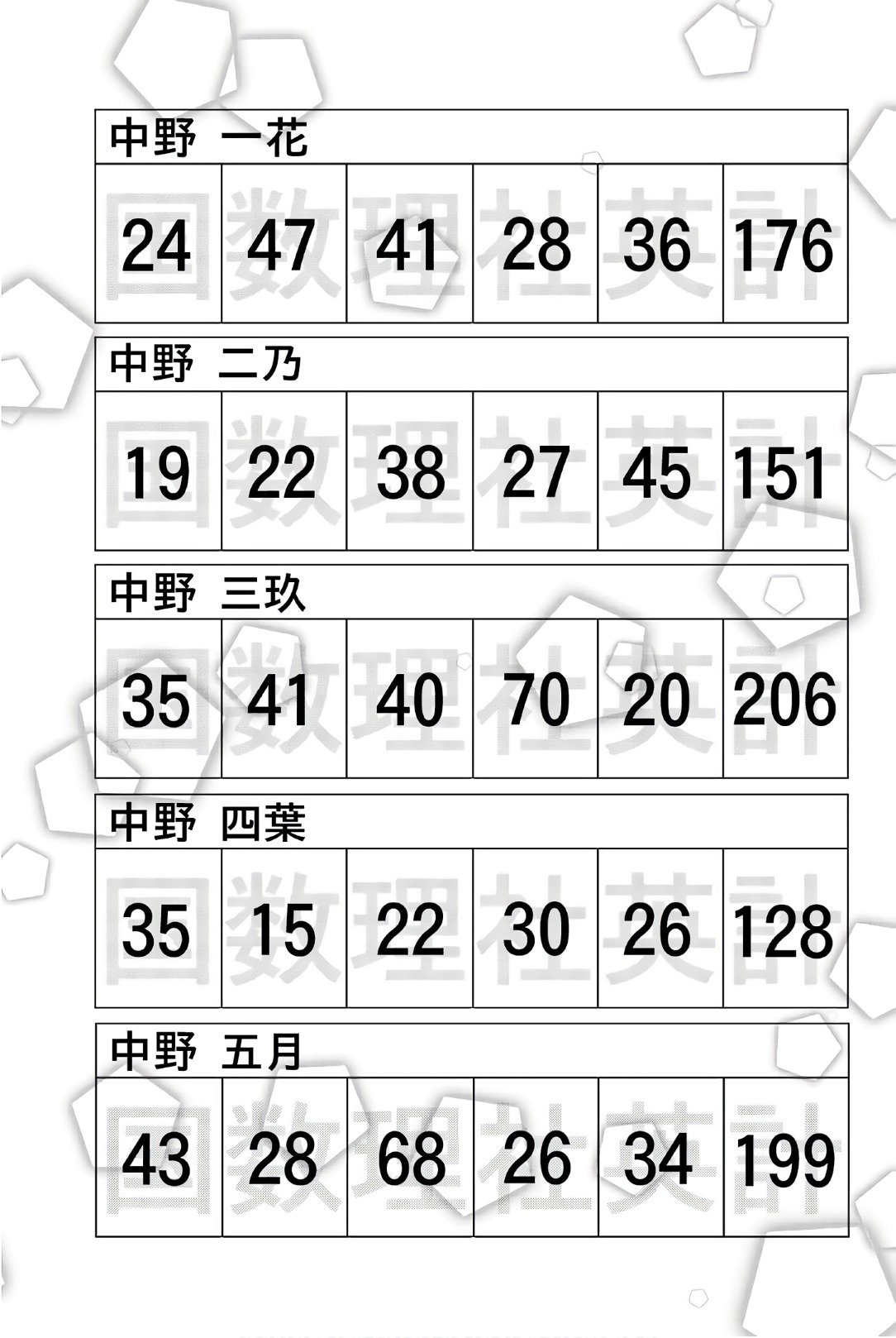 中野 一花

| 国 | 数 | 理 | 社 | 英 | 計 |
|---|---|---|---|---|---|
| 24 | 47 | 41 | 28 | 36 | 176 |

中野 二乃

| 国 | 数 | 理 | 社 | 英 | 計 |
|---|---|---|---|---|---|
| 19 | 22 | 38 | 27 | 45 | 151 |

中野 三玖

| 国 | 数 | 理 | 社 | 英 | 計 |
|---|---|---|---|---|---|
| 35 | 41 | 40 | 70 | 20 | 206 |

中野 四葉

| 国 | 数 | 理 | 社 | 英 | 計 |
|---|---|---|---|---|---|
| 35 | 15 | 22 | 30 | 26 | 128 |

中野 五月

| 国 | 数 | 理 | 社 | 英 | 計 |
|---|---|---|---|---|---|
| 43 | 28 | 68 | 26 | 34 | 199 |